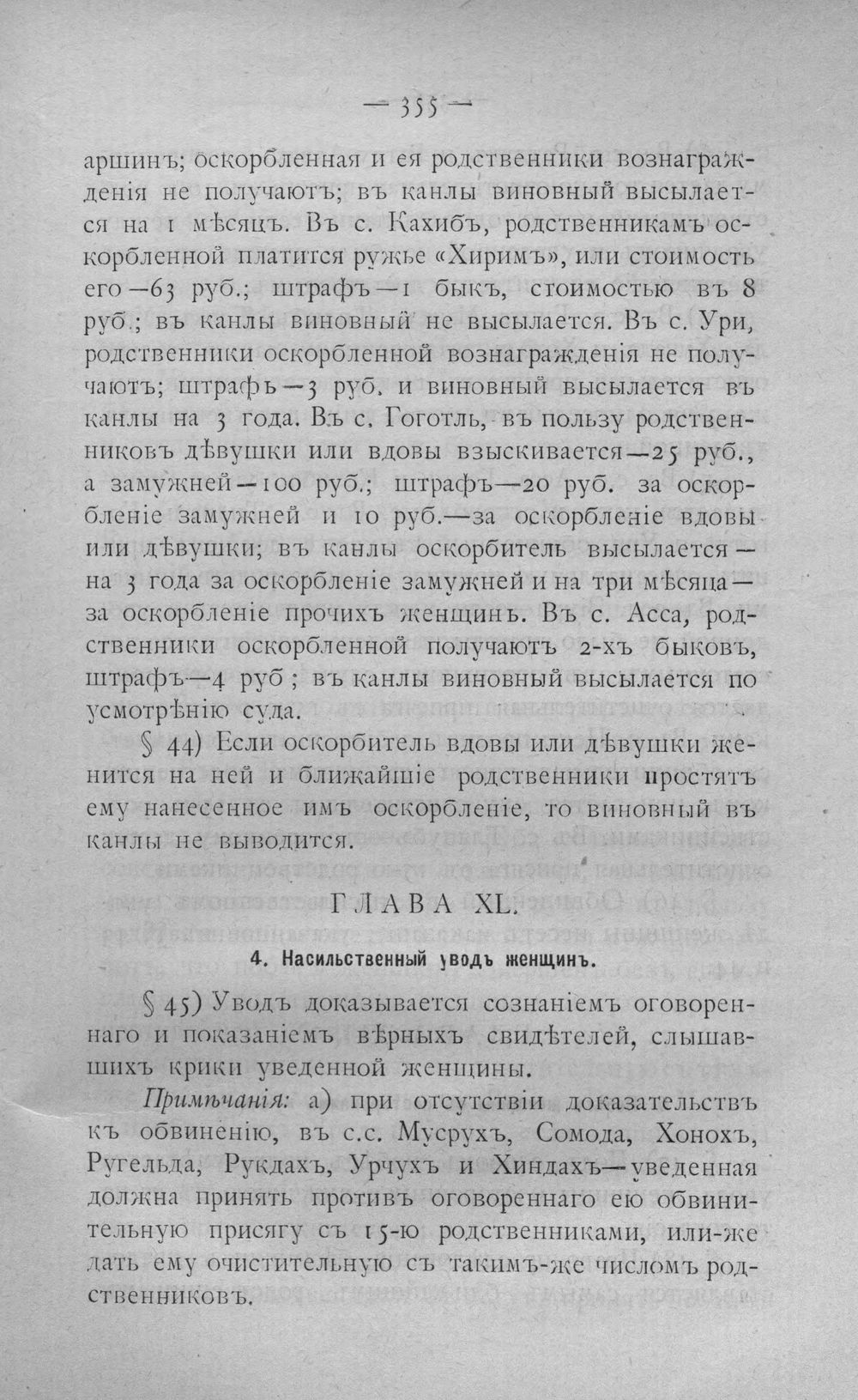 — 355 —

аршинъ; оскорбленная и ея родственники вознагражденія не получаютъ; въ канлы виновный высылается на 1 мѣсяцъ. Въ с. Кахибъ, родственникамъ оскорбленной платится ружье «Хиримъ», или стоимость его—63 руб.; штрафъ—1 быкъ, стоимостью въ 8 руб.; въ канлы виновный не высылается. Въ с. Ури, родственники оскорбленной вознагражденія не получаютъ; штрафъ—3 руб. и виновный высылается въ канлы на 3 года. Въ с. Гоготль, въ пользу родственниковъ дѣвушки или вдовы взыскивается—25 руб., а замужней—100 руб.; штрафъ—20 руб. за оскорбленіе замужней и 10 руб.—за оскорбленіе вдовы или дѣвушки; въ канлы оскорбитель высылается—на 3 года за оскорбленіе замужней и на три мѣсяца—за оскорбленіе прочихъ женщинъ. Въ с. Асса, родственники оскорбленной получаютъ 2-хъ быковъ, штрафъ—4 руб; въ канлы виновный высылается по усмотрѣнію суда.

§ 44) Если оскорбитель вдовы или дѣвушки женится на ней и ближайшіе родственники простятъ ему нанесенное имъ оскорбленіе, то виновный въ канлы не выводится.

ГЛАВА XL.

4. Насильственный уводъ женщинъ.

§ 45) Уводъ доказывается сознаніемъ оговореннаго и показаніемъ вѣрныхъ свидѣтелей, слышавшихъ крики уведенной женщины.

Примѣчанія: а) при отсутствіи доказательствъ къ обвиненію, въ с.с. Мусрухъ, Сомода, Хонохъ, Ругельда, Рукдахъ, Урчухъ и Хиндахъ—уведенная должна принять противъ оговореннаго ею обвинительную присягу съ 15-ю родственниками, или-же дать ему очистительную съ такимъ-же числомъ родственниковъ.